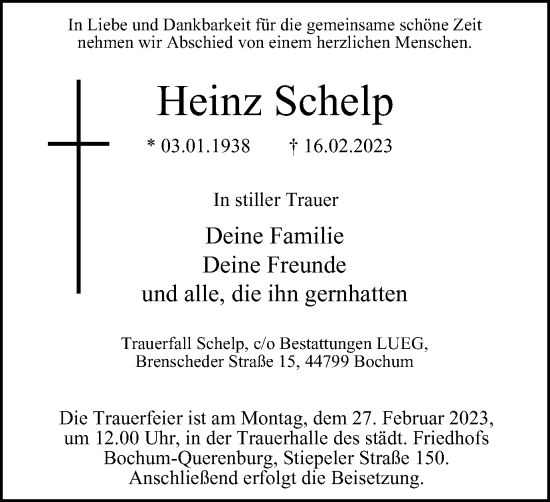 In Liebe und Dankbarkeit für die gemeinsame schöne Zeit nehmen wir Abschied von einem herzlichen Menschen.

Heinz Schelp

* 03.01.1938 † 16.02.2023

In stiller Trauer

Deine Familie
Deine Freunde
und alle, die ihn gernhatten

Trauerfall Schelp, c/o Bestattungen LUEG, Brenscheder Straße 15, 44799 Bochum

Die Trauerfeier ist am Montag, dem 27. Februar 2023, um 12.00 Uhr, in der Trauerhalle des städt. Friedhofs Bochum-Querenburg, Stiepeler Straße 150. Anschließend erfolgt die Beisetzung.